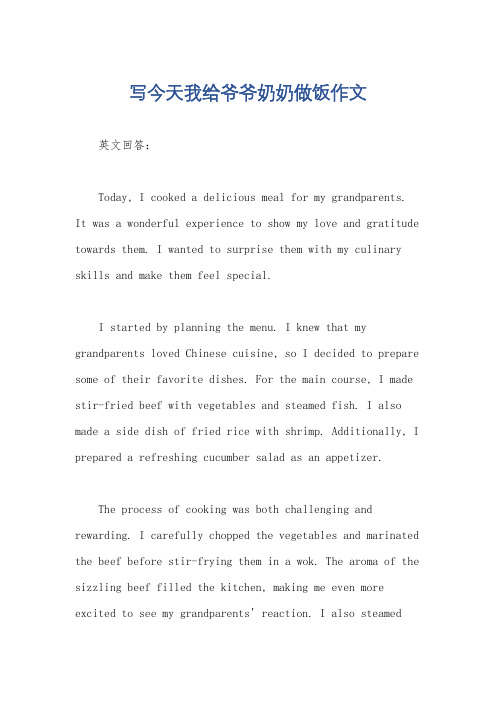 写今天我给爷爷奶奶做饭作文

英文回答：

Today, I cooked a delicious meal for my grandparents. It was a wonderful experience to show my love and gratitude towards them. I wanted to surprise them with my culinary skills and make them feel special.

I started by planning the menu. I knew that my grandparents loved Chinese cuisine, so I decided to prepare some of their favorite dishes. For the main course, I made stir-fried beef with vegetables and steamed fish. I also made a side dish of fried rice with shrimp. Additionally, I prepared a refreshing cucumber salad as an appetizer.

The process of cooking was both challenging and rewarding. I carefully chopped the vegetables and marinated the beef before stir-frying them in a wok. The aroma of the sizzling beef filled the kitchen, making me even more excited to see my grandparents' reaction. I also steamed